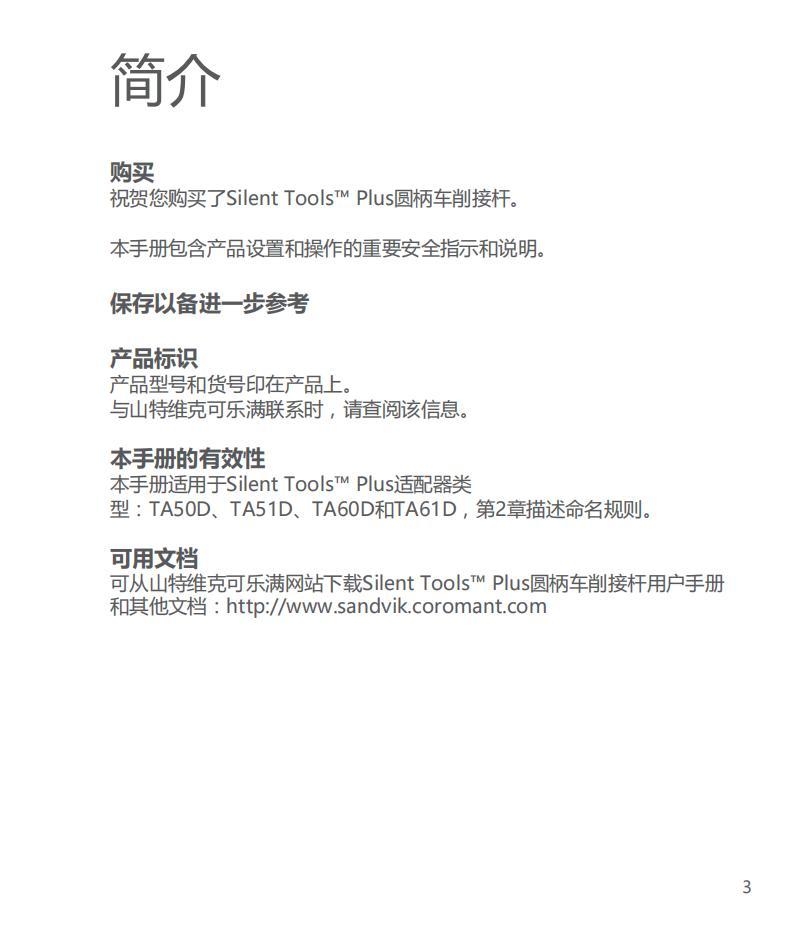 简介

购买
祝贺您购买了Silent Tools™ Plus圆柄车削接杆。

本手册包含产品设置和操作的重要安全指示和说明。

保存以备进一步参考

产品标识
产品型号和货号印在产品上。
与山特维克可乐满联系时，请查阅该信息。

本手册的有效性
本手册适用于Silent Tools™ Plus适配器类型：TA50D、TA51D、TA60D和TA61D，第2章描述命名规则。

可用文档
可从山特维克可乐满网站下载Silent Tools™ Plus圆柄车削接杆用户手册和其他文档：http://www.sandvik.coromant.com

3